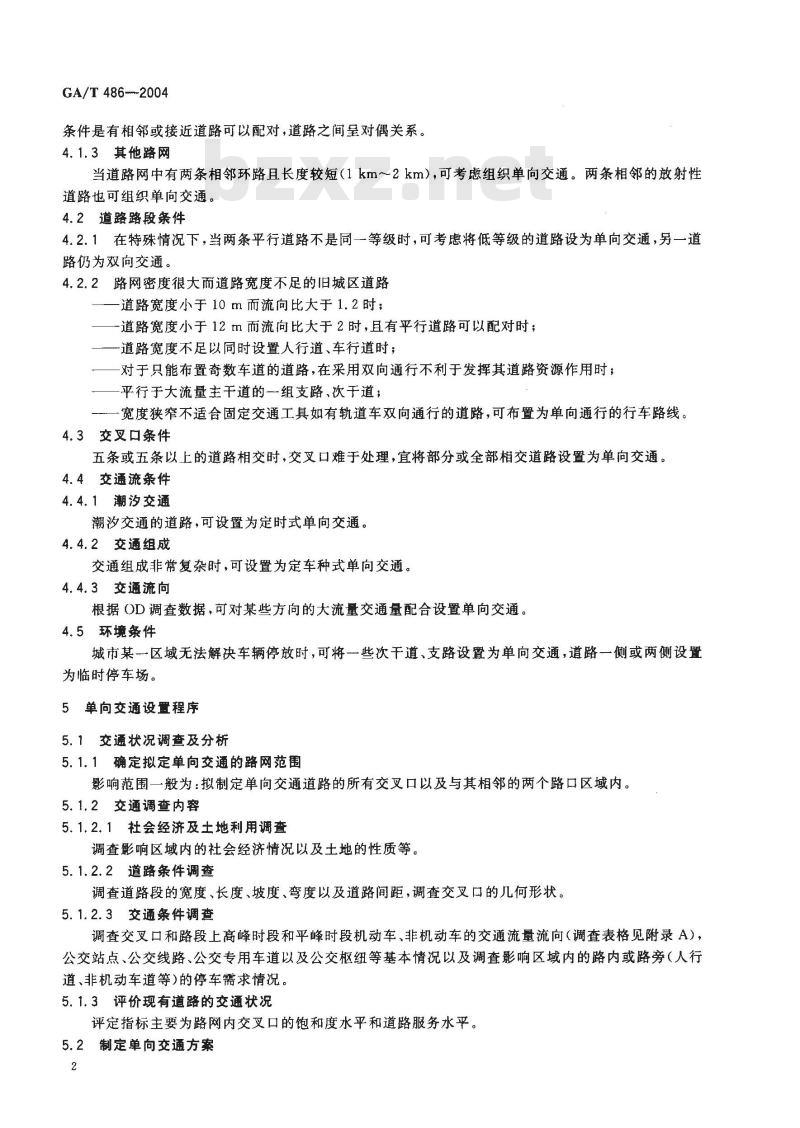 GA/T 486—2004

条件是有相邻或接近道路可以配对，道路之间呈对偶关系。

4.1.3 其他路网

当道路网中有两条相邻环路且长度较短(1 km～2 km)，可考虑组织单向交通。两条相邻的放射性道路也可组织单向交通。

bzxz.net

4.2 道路路段条件

4.2.1 在特殊情况下，当两条平行道路不是同一等级时，可考虑将低等级的道路设为单向交通，另一道路仍为双向交通。

4.2.2 路网密度很大而道路宽度不足的旧城区道路

——道路宽度小于 10 m 而流向比大于 1.2 时；

——道路宽度小于 12 m 而流向比大于 2 时，且有平行道路可以配对时；

——道路宽度不足以同时设置人行道、车行道时；

——对于只能布置奇数车道的道路，在采用双向通行不利于发挥其道路资源作用时；

——平行于大流量主干道的一组支路、次干道；

——宽度狭窄不适合固定交通工具如有轨道车双向通行的道路，可布置为单向通行的行车路线。

4.3 交叉口条件

五条或五条以上的道路相交时，交叉口难于处理，宜将部分或全部相交道路设置为单向交通。

4.4 交通流条件

4.4.1 潮汐交通

潮汐交通的道路，可设置为定时式单向交通。

4.4.2 交通组成

交通组成非常复杂时，可设置为定车种式单向交通。

4.4.3 交通流向

根据 OD 调查数据，可对某些方向的大流量交通量配合设置单向交通。

4.5 环境条件

城市某一区域无法解决车辆停放时，可将一些次干道、支路设置为单向交通，道路一侧或两侧设置为临时停车场。

5 单向交通设置程序

5.1 交通状况调查及分析

5.1.1 确定拟定单向交通的路网范围

影响范围一般为：拟制定单向交通道路的所有交叉口以及与其相邻的两个路口区域内。

5.1.2 交通调查内容

5.1.2.1 社会经济及土地利用调查

调查影响区域内的社会经济情况以及土地的性质等。

5.1.2.2 道路条件调查

调查道路段的宽度、长度、坡度、弯度以及道路间距，调查交叉口的几何形状。

5.1.2.3 交通条件调查

调查交叉口和路段上高峰时段和平峰时段机动车、非机动车的交通流量流向(调查表格见附录 A)，公交站点、公交线路、公交专用车道以及公交枢纽等基本情况以及调查影响区域内的路内或路旁(人行道、非机动车道等)的停车需求情况。

5.1.3 评价现有道路的交通状况

评定指标主要为路网内交叉口的饱和度水平和道路服务水平。

5.2 制定单向交通方案

2